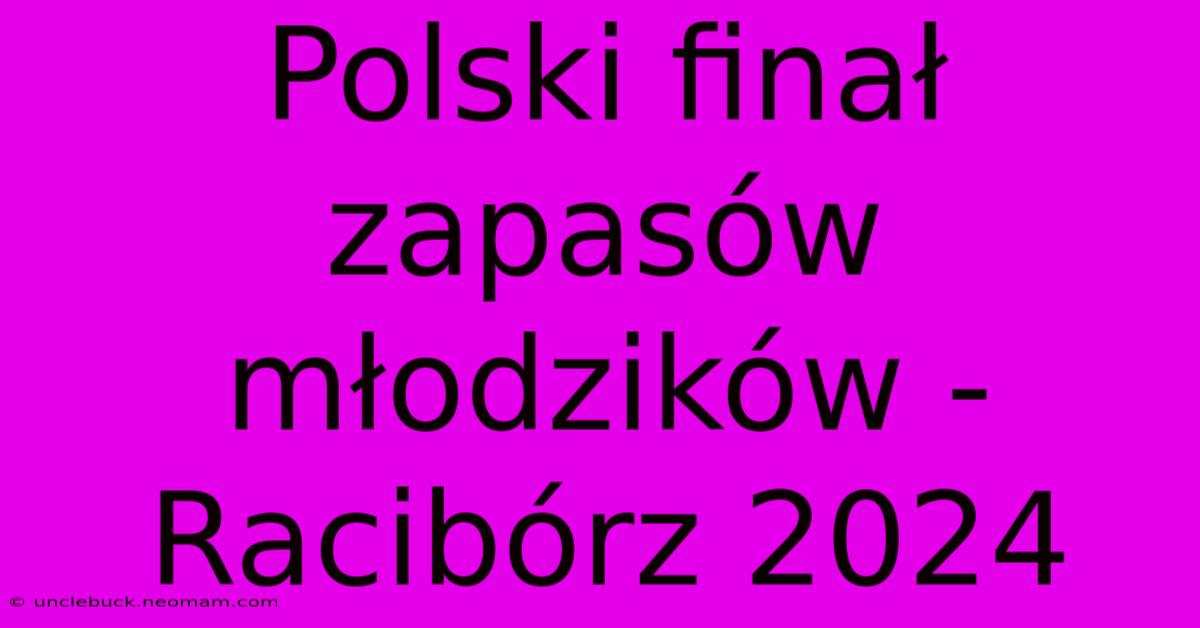 Polski finał zapasów młodzików - Racibórz 2024

© unclebuck.neomam.com